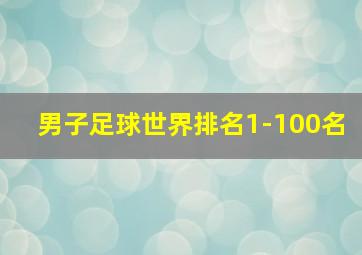 男子足球世界排名1-100名